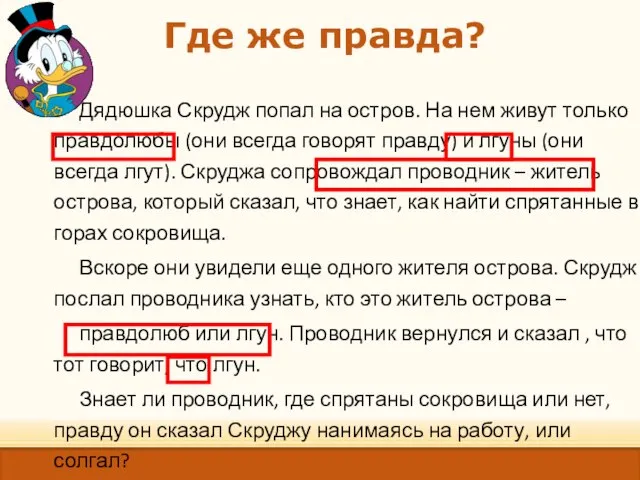 Где же правда?

Дядюшка Скрудж попал на остров. На нем живут только правдолюбы (они всегда говорят правду) и лгуны (они всегда лгут). Скруджа сопровождал проводник – житель острова, который сказал, что знает, как найти спрятанные в горах сокровища.

Вскоре они увидели еще одного жителя острова. Скрудж послал проводника узнать, кто это житель острова –

правдолюб или лгун. Проводник вернулся и сказал , что тот говорит, что лгун.

Знает ли проводник, где спрятаны сокровища или нет, правду он сказал Скруджу нанимаясь на работу, или солгал?